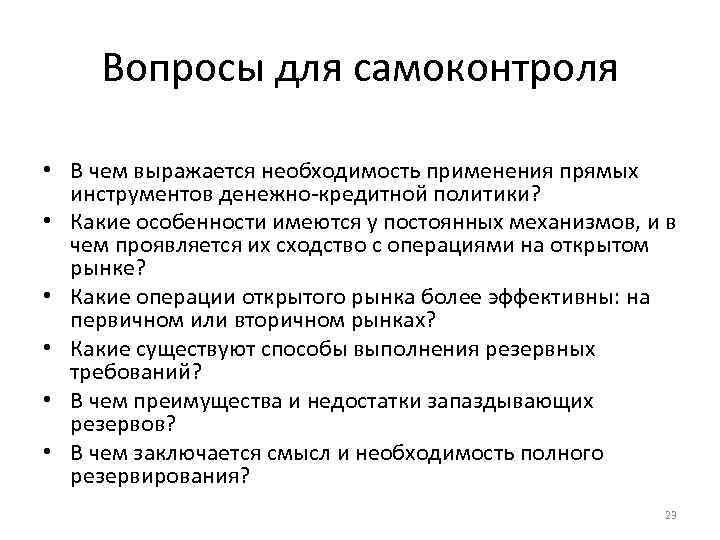 Вопросы для самоконтроля

• В чем выражается необходимость применения прямых инструментов денежно-кредитной политики?
• Какие особенности имеются у постоянных механизмов, и в чем проявляется их сходство с операциями на открытом рынке?
• Какие операции открытого рынка более эффективны: на первичном или вторичном рынках?
• Какие существуют способы выполнения резервных требований?
• В чем преимущества и недостатки запаздывающих резервов?
• В чем заключается смысл и необходимость полного резервирования?

23